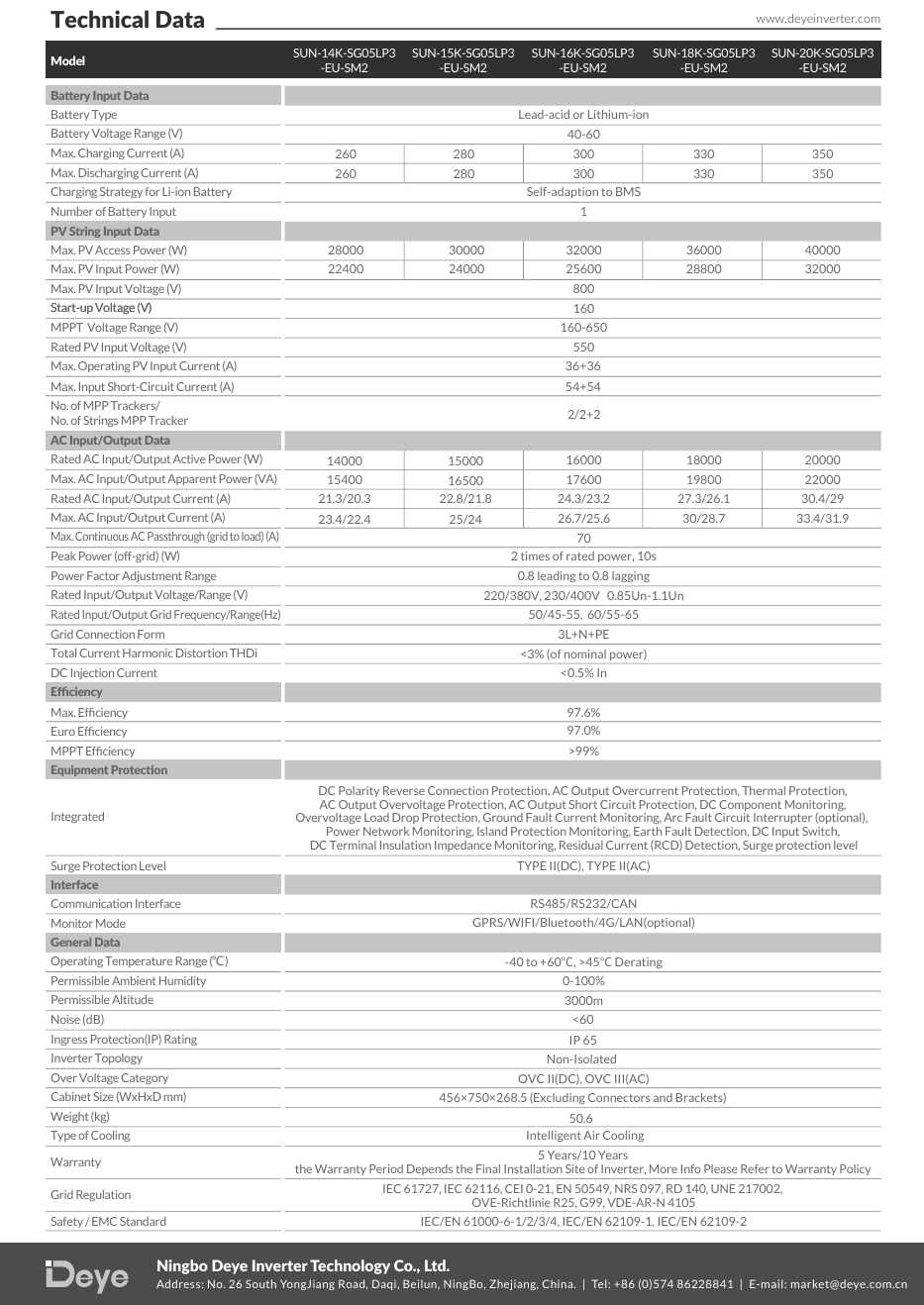 Technical Data

www.deyeinverter.com

| Model | SUN-14K-SG05LP3-EU-SM2 | SUN-15K-SG05LP3-EU-SM2 | SUN-16K-SG05LP3-EU-SM2 | SUN-18K-SG05LP3-EU-SM2 | SUN-20K-SG05LP3-EU-SM2 |
|---|---|---|---|---|---|
| Battery Input Data | | | | | |
| Battery Type | Lead-acid or Lithium-ion | | | | |
| Battery Voltage Range (V) | 40-60 | | | | |
| Max. Charging Current (A) | 260 | 280 | 300 | 330 | 350 |
| Max. Discharging Current (A) | 260 | 280 | 300 | 330 | 350 |
| Charging Strategy for Li-ion Battery | Self-adaption to BMS | | | | |
| Number of Battery Input | 1 | | | | |
| PV String Input Data | | | | | |
| Max. PV Access Power (W) | 28000 | 30000 | 32000 | 36000 | 40000 |
| Max. PV Input Power (W) | 22400 | 24000 | 25600 | 28800 | 32000 |
| Max. PV Input Voltage (V) | 800 | | | | |
| Start-up Voltage (V) | 160 | | | | |
| MPPT Voltage Range (V) | 160-650 | | | | |
| Rated PV Input Voltage (V) | 550 | | | | |
| Max. Operating PV Input Current (A) | 36+36 | | | | |
| Max. Input Short-Circuit Current (A) | 54+54 | | | | |
| No. of MPP Trackers/ No. of Strings MPP Tracker | 2/2+2 | | | | |
| AC Input/Output Data | | | | | |
| Rated AC Input/Output Active Power (W) | 14000 | 15000 | 16000 | 18000 | 20000 |
| Max. AC Input/Output Apparent Power (VA) | 15400 | 16500 | 17600 | 19800 | 22000 |
| Rated AC Input/Output Current (A) | 21.3/20.3 | 22.8/21.8 | 24.3/23.2 | 27.3/26.1 | 30.4/29 |
| Max. AC Input/Output Current (A) | 23.4/22.4 | 25/24 | 26.7/25.6 | 30/28.7 | 33.4/31.9 |
| Max. Continuous AC Passthrough (grid to load) (A) | 70 | | | | |
| Peak Power (off-grid) (W) | 2 times of rated power, 10s | | | | |
| Power Factor Adjustment Range | 0.8 leading to 0.8 lagging | | | | |
| Rated Input/Output Voltage/Range (V) | 220/380V, 230/400V 0.85Un-1.1Un | | | | |
| Rated Input/Output Grid Frequency/Range(Hz) | 50/45-55, 60/55-65 | | | | |
| Grid Connection Form | 3L+N+PE | | | | |
| Total Current Harmonic Distortion THDi | <3% (of nominal power) | | | | |
| DC Injection Current | <0.5% In | | | | |
| Efficiency | | | | | |
| Max. Efficiency | 97.6% | | | | |
| Euro Efficiency | 97.0% | | | | |
| MPPT Efficiency | >99% | | | | |
| Equipment Protection | | | | | |
| Integrated | DC Polarity Reverse Connection Protection, AC Output Overcurrent Protection, Thermal Protection, AC Output Overvoltage Protection, AC Output Short Circuit Protection, DC Component Monitoring, Overvoltage Load Drop Protection, Ground Fault Current Monitoring, Arc Fault Circuit Interrupter (optional), Power Network Monitoring, Island Protection Monitoring, Earth Fault Detection, DC Input Switch, DC Terminal Insulation Impedance Monitoring, Residual Current (RCD) Detection, Surge protection level | | | | |
| Surge Protection Level | TYPE II(DC), TYPE II(AC) | | | | |
| Interface | | | | | |
| Communication Interface | RS485/RS232/CAN | | | | |
| Monitor Mode | GPRS/WIFI/Bluetooth/4G/LAN(optional) | | | | |
| General Data | | | | | |
| Operating Temperature Range (℃) | -40 to +60℃, >45℃ Derating | | | | |
| Permissible Ambient Humidity | 0-100% | | | | |
| Permissible Altitude | 3000m | | | | |
| Noise (dB) | <60 | | | | |
| Ingress Protection(IP) Rating | IP 65 | | | | |
| Inverter Topology | Non-Isolated | | | | |
| Over Voltage Category | OVC II(DC), OVC III(AC) | | | | |
| Cabinet Size (WxHxD mm) | 456×750×268.5 (Excluding Connectors and Brackets) | | | | |
| Weight (kg) | 50.6 | | | | |
| Type of Cooling | Intelligent Air Cooling | | | | |
| Warranty | 5 Years/10 Years the Warranty Period Depends the Final Installation Site of Inverter, More Info Please Refer to Warranty Policy | | | | |
| Grid Regulation | IEC 61727, IEC 62116, CEI 0-21, EN 50549, NRS 097, RD 140, UNE 217002, OVE-Richtlinie R25, G99, VDE-AR-N 4105 | | | | |
| Safety / EMC Standard | IEC/EN 61000-6-1/2/3/4, IEC/EN 62109-1, IEC/EN 62109-2 | | | | |

Deye

Ningbo Deye Inverter Technology Co., Ltd.
Address: No. 26 South YongJiang Road, Daqi, Beilun, NingBo, Zhejiang, China. | Tel: +86 (0)574 86228841 | E-mail: market@deye.com.cn